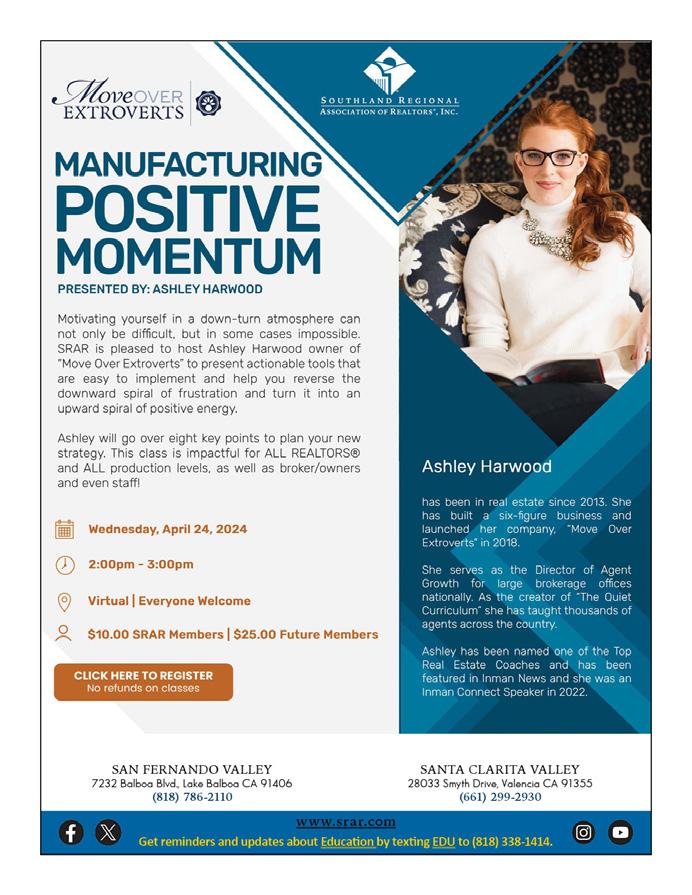 Move OVER EXTROVERTS

SOUTHLAND REGIONAL ASSOCIATION OF REALTORS®, INC.

MANUFACTURING POSITIVE MOMENTUM

PRESENTED BY: ASHLEY HARWOOD

Motivating yourself in a down-turn atmosphere can not only be difficult, but in some cases impossible. SRAR is pleased to host Ashley Harwood owner of "Move Over Extroverts" to present actionable tools that are easy to implement and help you reverse the downward spiral of frustration and turn it into an upward spiral of positive energy.

Ashley will go over eight key points to plan your new strategy. This class is impactful for ALL REALTORS® and ALL production levels, as well as broker/owners and even staff!

Wednesday, April 24, 2024

2:00pm - 3:00pm

Virtual | Everyone Welcome

$10.00 SRAR Members | $25.00 Future Members

CLICK HERE TO REGISTER
No refunds on classes

Ashley Harwood

has been in real estate since 2013. She has built a six-figure business and launched her company, "Move Over Extroverts" in 2018.

She serves as the Director of Agent Growth for large brokerage offices nationally. As the creator of "The Quiet Curriculum" she has taught thousands of agents across the country.

Ashley has been named one of the Top Real Estate Coaches and has been featured in Inman News and she was an Inman Connect Speaker in 2022.

SAN FERNANDO VALLEY
7232 Balboa Blvd., Lake Balboa CA 91406
(818) 786-2110

SANTA CLARITA VALLEY
28033 Smyth Drive, Valencia CA 91355
(661) 299-2930

www.srar.com
Get reminders and updates about Education by texting EDU to (818) 338-1414.